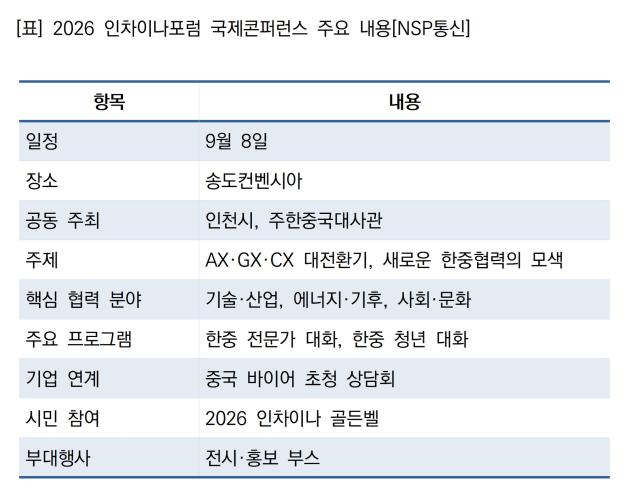 [표] 2026 인차이나포럼 국제콘퍼런스 주요 내용[NSP통신]

| 항목 | 내용 |
|---|---|
| 일정 | 9월 8일 |
| 장소 | 송도컨벤시아 |
| 공동 주최 | 인천시, 주한중국대사관 |
| 주제 | AX·GX·CX 대전환기, 새로운 한중협력의 모색 |
| 핵심 협력 분야 | 기술·산업, 에너지·기후, 사회·문화 |
| 주요 프로그램 | 한중 전문가 대화, 한중 청년 대화 |
| 기업 연계 | 중국 바이어 초청 상담회 |
| 시민 참여 | 2026 인차이나 골든벨 |
| 부대행사 | 전시·홍보 부스 |